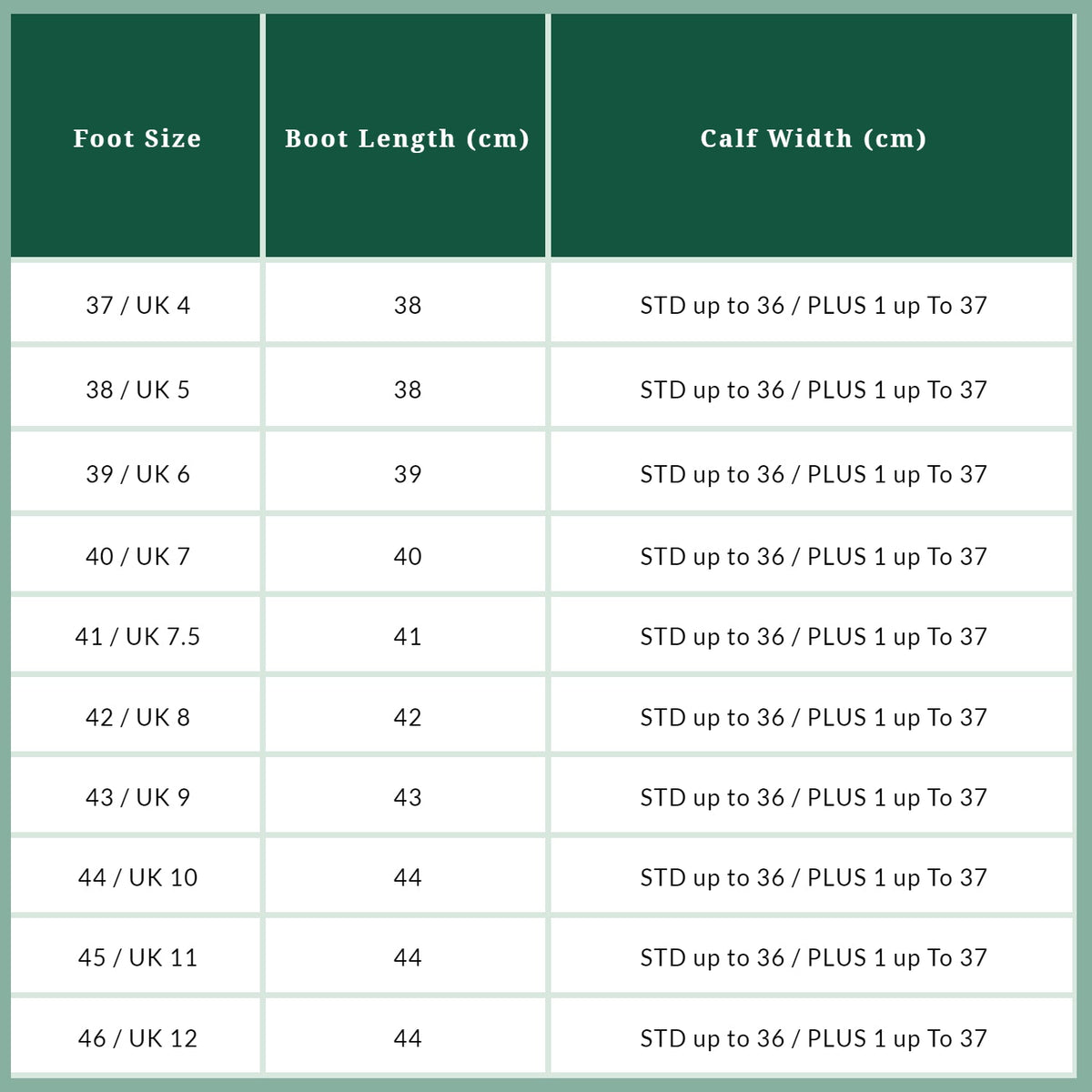 | Foot Size | Boot Length (cm) | Calf Width (cm) |
|---|---|---|
| 37 / UK 4 | 38 | STD up to 36 / PLUS 1 up To 37 |
| 38 / UK 5 | 38 | STD up to 36 / PLUS 1 up To 37 |
| 39 / UK 6 | 39 | STD up to 36 / PLUS 1 up To 37 |
| 40 / UK 7 | 40 | STD up to 36 / PLUS 1 up To 37 |
| 41 / UK 7.5 | 41 | STD up to 36 / PLUS 1 up To 37 |
| 42 / UK 8 | 42 | STD up to 36 / PLUS 1 up To 37 |
| 43 / UK 9 | 43 | STD up to 36 / PLUS 1 up To 37 |
| 44 / UK 10 | 44 | STD up to 36 / PLUS 1 up To 37 |
| 45 / UK 11 | 44 | STD up to 36 / PLUS 1 up To 37 |
| 46 / UK 12 | 44 | STD up to 36 / PLUS 1 up To 37 |